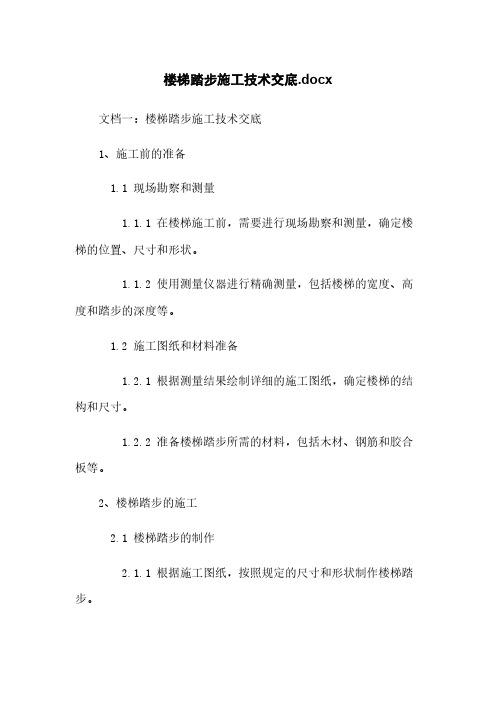 楼梯踏步施工技术交底.docx

文档一：楼梯踏步施工技术交底

1、施工前的准备

1.1 现场勘察和测量

1.1.1 在楼梯施工前，需要进行现场勘察和测量，确定楼梯的位置、尺寸和形状。

1.1.2 使用测量仪器进行精确测量，包括楼梯的宽度、高度和踏步的深度等。

1.2 施工图纸和材料准备

1.2.1 根据测量结果绘制详细的施工图纸，确定楼梯的结构和尺寸。

1.2.2 准备楼梯踏步所需的材料，包括木材、钢筋和胶合板等。

2、楼梯踏步的施工

2.1 楼梯踏步的制作

2.1.1 根据施工图纸，按照规定的尺寸和形状制作楼梯踏步。